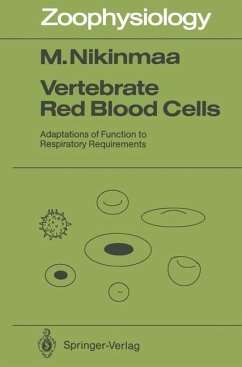 Zoophysiology

M. Nikinmaa

Vertebrate Red Blood Cells

Adaptations of Function to Respiratory Requirements

Springer-Verlag